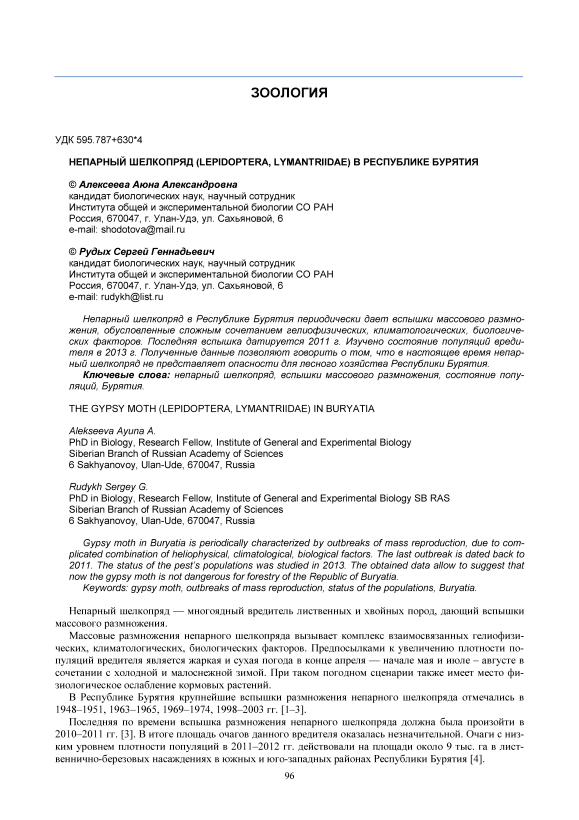 ЗООЛОГИЯ

УДК 595.787+630*4

НЕПАРНЫЙ ШЕЛКОПРЯД (LEPIDOPTERA, LYMANTRIIDAE) В РЕСПУБЛИКЕ БУРЯТИЯ

© Алексеева Аюна Александровна
кандидат биологических наук, научный сотрудник
Института общей и экспериментальной биологии СО РАН
Россия, 670047, г. Улан-Удэ, ул. Сахьяновой, 6
e-mail: shodotova@mail.ru

© Рудых Сергей Геннадьевич
кандидат биологических наук, научный сотрудник
Института общей и экспериментальной биологии СО РАН
Россия, 670047, г. Улан-Удэ, ул. Сахьяновой, 6
e-mail: rudykh@list.ru

Непарный шелкопряд в Республике Бурятия периодически дает вспышки массового размножения, обусловленные сложным сочетанием гелиофизических, климатологических, биологических факторов. Последняя вспышка датируется 2011 г. Изучено состояние популяций вредителя в 2013 г. Полученные данные позволяют говорить о том, что в настоящее время непарный шелкопряд не представляет опасности для лесного хозяйства Республики Бурятия.
Ключевые слова: непарный шелкопряд, вспышки массового размножения, состояние популяций, Бурятия.

THE GYPSY MOTH (LEPIDOPTERA, LYMANTRIIDAE) IN BURYATIA

Alekseeva Ayuna A.
PhD in Biology, Research Fellow, Institute of General and Experimental Biology
Siberian Branch of Russian Academy of Sciences
6 Sakhyanovoy, Ulan-Ude, 670047, Russia

Rudykh Sergey G.
PhD in Biology, Research Fellow, Institute of General and Experimental Biology SB RAS
Siberian Branch of Russian Academy of Sciences
6 Sakhyanovoy, Ulan-Ude, 670047, Russia

Gypsy moth in Buryatia is periodically characterized by outbreaks of mass reproduction, due to complicated combination of heliophysical, climatological, biological factors. The last outbreak is dated back to 2011. The status of the pest's populations was studied in 2013. The obtained data allow to suggest that now the gypsy moth is not dangerous for forestry of the Republic of Buryatia.
Keywords: gypsy moth, outbreaks of mass reproduction, status of the populations, Buryatia.

Непарный шелкопряд — многоядный вредитель лиственных и хвойных пород, дающий вспышки массового размножения.

Массовые размножения непарного шелкопряда вызывает комплекс взаимосвязанных гелиофизических, климатологических, биологических факторов. Предпосылками к увеличению плотности популяций вредителя является жаркая и сухая погода в конце апреля — начале мая и июле – августе в сочетании с холодной и малоснежной зимой. При таком погодном сценарии также имеет место физиологическое ослабление кормовых растений.

В Республике Бурятия крупнейшие вспышки размножения непарного шелкопряда отмечались в 1948–1951, 1963–1965, 1969–1974, 1998–2003 гг. [1–3].

Последняя по времени вспышка размножения непарного шелкопряда должна была произойти в 2010–2011 гг. [3]. В итоге площадь очагов данного вредителя оказалась незначительной. Очаги с низким уровнем плотности популяций в 2011–2012 гг. действовали на площади около 9 тыс. га в лиственнично-березовых насаждениях в южных и юго-западных районах Республики Бурятия [4].

96